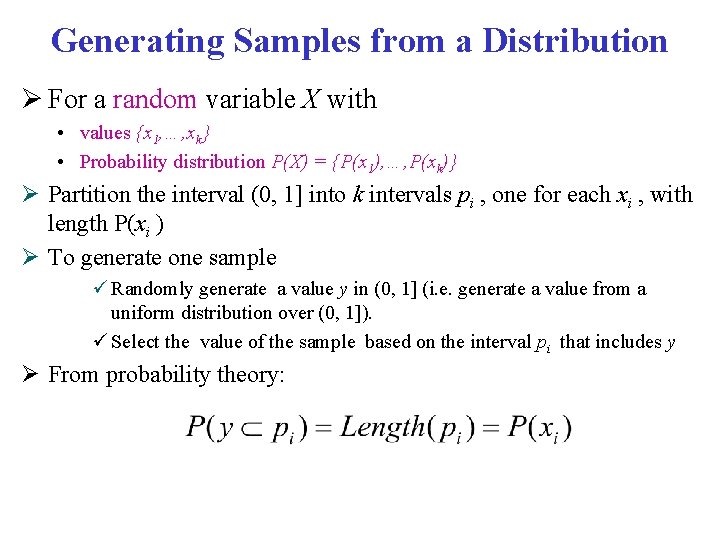 Generating Samples from a Distribution

➢ For a random variable $X$ with

• values $\{x_1, \ldots, x_k\}$

• Probability distribution $P(X) = \{P(x_1), \ldots, P(x_k)\}$

➢ Partition the interval (0, 1] into $k$ intervals $p_i$ , one for each $x_i$ , with length P($x_i$ )

➢ To generate one sample

✓ Randomly generate a value $y$ in (0, 1] (i.e. generate a value from a uniform distribution over (0, 1]).

✓ Select the value of the sample based on the interval $p_i$ that includes $y$

➢ From probability theory:

$P(y \subset p_i) = Length(p_i) = P(x_i)$